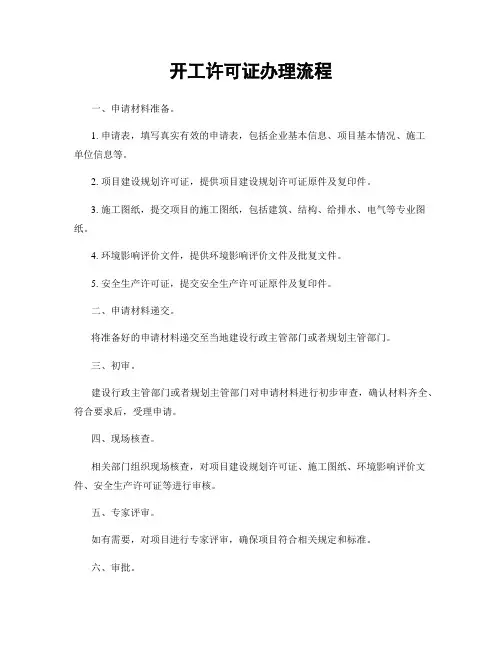 开工许可证办理流程

一、申请材料准备。

1. 申请表，填写真实有效的申请表，包括企业基本信息、项目基本情况、施工单位信息等。

2. 项目建设规划许可证，提供项目建设规划许可证原件及复印件。

3. 施工图纸，提交项目的施工图纸，包括建筑、结构、给排水、电气等专业图纸。

4. 环境影响评价文件，提供环境影响评价文件及批复文件。

5. 安全生产许可证，提交安全生产许可证原件及复印件。

二、申请材料递交。

将准备好的申请材料递交至当地建设行政主管部门或者规划主管部门。

三、初审。

建设行政主管部门或者规划主管部门对申请材料进行初步审查，确认材料齐全、符合要求后，受理申请。

四、现场核查。

相关部门组织现场核查，对项目建设规划许可证、施工图纸、环境影响评价文件、安全生产许可证等进行审核。

五、专家评审。

如有需要，对项目进行专家评审，确保项目符合相关规定和标准。

六、审批。